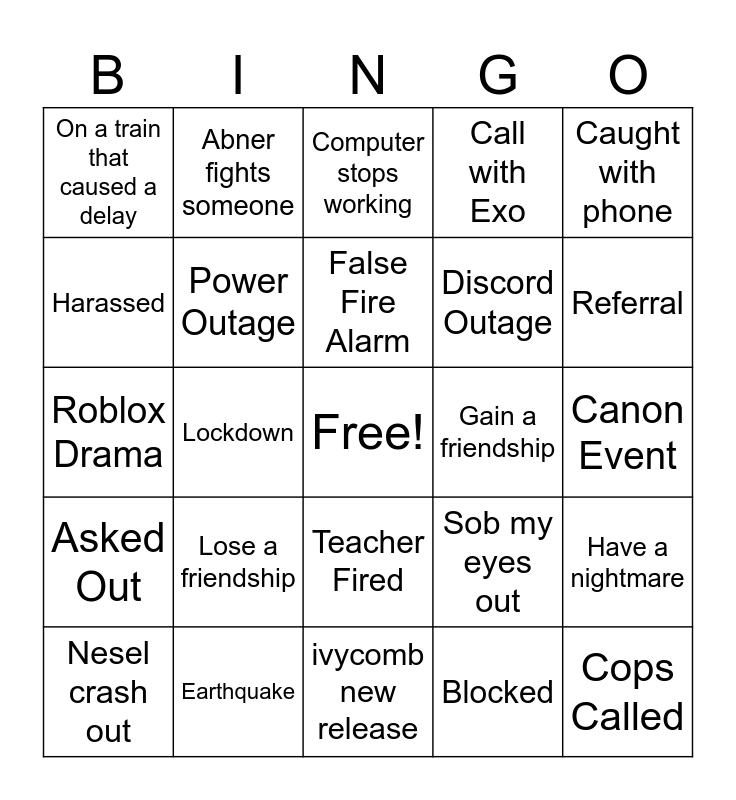 | B | I | N | G | O |
|---|---|---|---|---|
| On a train that caused a delay | Abner fights someone | Computer stops working | Call with Exo | Caught with phone |
| Harassed | Power Outage | False Fire Alarm | Discord Outage | Referral |
| Roblox Drama | Lockdown | Free! | Gain a friendship | Canon Event |
| Asked Out | Lose a friendship | Teacher Fired | Sob my eyes out | Have a nightmare |
| Nesel crash out | Earthquake | ivycomb new release | Blocked | Cops Called |